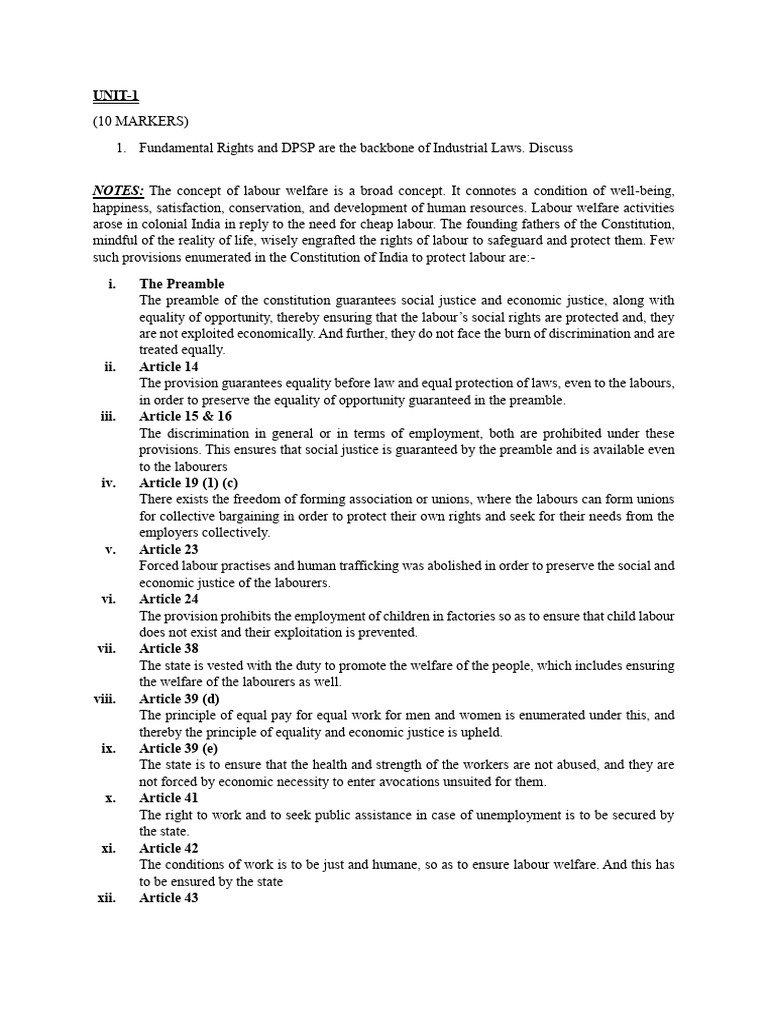 UNIT-1

(10 MARKERS)

1. Fundamental Rights and DPSP are the backbone of Industrial Laws. Discuss

NOTES: The concept of labour welfare is a broad concept. It connotes a condition of well-being, happiness, satisfaction, conservation, and development of human resources. Labour welfare activities arose in colonial India in reply to the need for cheap labour. The founding fathers of the Constitution, mindful of the reality of life, wisely engrafted the rights of labour to safeguard and protect them. Few such provisions enumerated in the Constitution of India to protect labour are:-

i. The Preamble
The preamble of the constitution guarantees social justice and economic justice, along with equality of opportunity, thereby ensuring that the labour's social rights are protected and, they are not exploited economically. And further, they do not face the burn of discrimination and are treated equally.

ii. Article 14
The provision guarantees equality before law and equal protection of laws, even to the labours, in order to preserve the equality of opportunity guaranteed in the preamble.

iii. Article 15 & 16
The discrimination in general or in terms of employment, both are prohibited under these provisions. This ensures that social justice is guaranteed by the preamble and is available even to the labourers

iv. Article 19 (1) (c)
There exists the freedom of forming association or unions, where the labours can form unions for collective bargaining in order to protect their own rights and seek for their needs from the employers collectively.

v. Article 23
Forced labour practises and human trafficking was abolished in order to preserve the social and economic justice of the labourers.

vi. Article 24
The provision prohibits the employment of children in factories so as to ensure that child labour does not exist and their exploitation is prevented.

vii. Article 38
The state is vested with the duty to promote the welfare of the people, which includes ensuring the welfare of the labourers as well.

viii. Article 39 (d)
The principle of equal pay for equal work for men and women is enumerated under this, and thereby the principle of equality and economic justice is upheld.

ix. Article 39 (e)
The state is to ensure that the health and strength of the workers are not abused, and they are not forced by economic necessity to enter avocations unsuited for them.

x. Article 41
The right to work and to seek public assistance in case of unemployment is to be secured by the state.

xi. Article 42
The conditions of work is to be just and humane, so as to ensure labour welfare. And this has to be ensured by the state

xii. Article 43